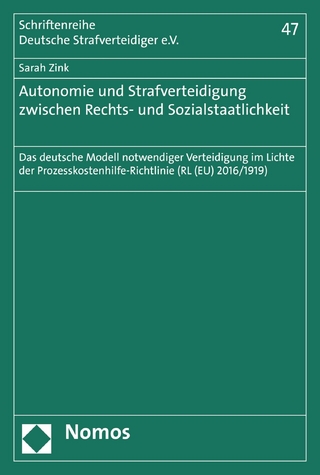 Schriftenreihe
Deutsche Strafverteidiger e.V.

47

Sarah Zink

Autonomie und Strafverteidigung zwischen Rechts- und Sozialstaatlichkeit

Das deutsche Modell notwendiger Verteidigung im Lichte der Prozesskostenhilfe-Richtlinie (RL (EU) 2016/1919)

Nomos